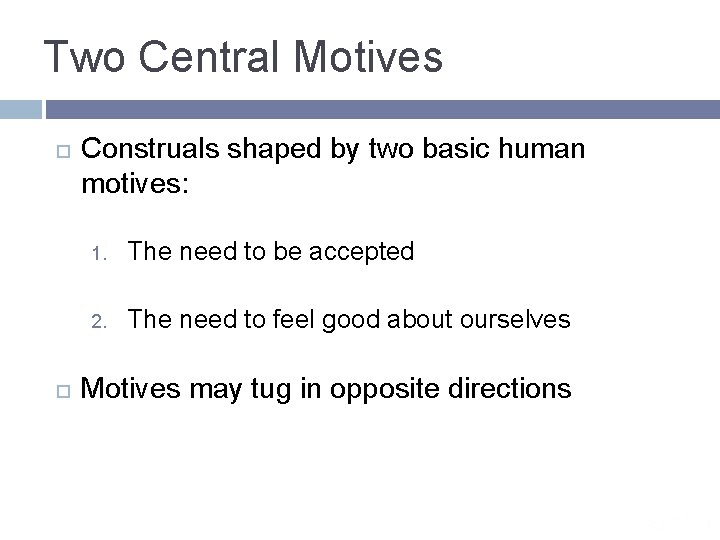 Two Central Motives

Construals shaped by two basic human motives:

1. The need to be accepted

2. The need to feel good about ourselves

Motives may tug in opposite directions